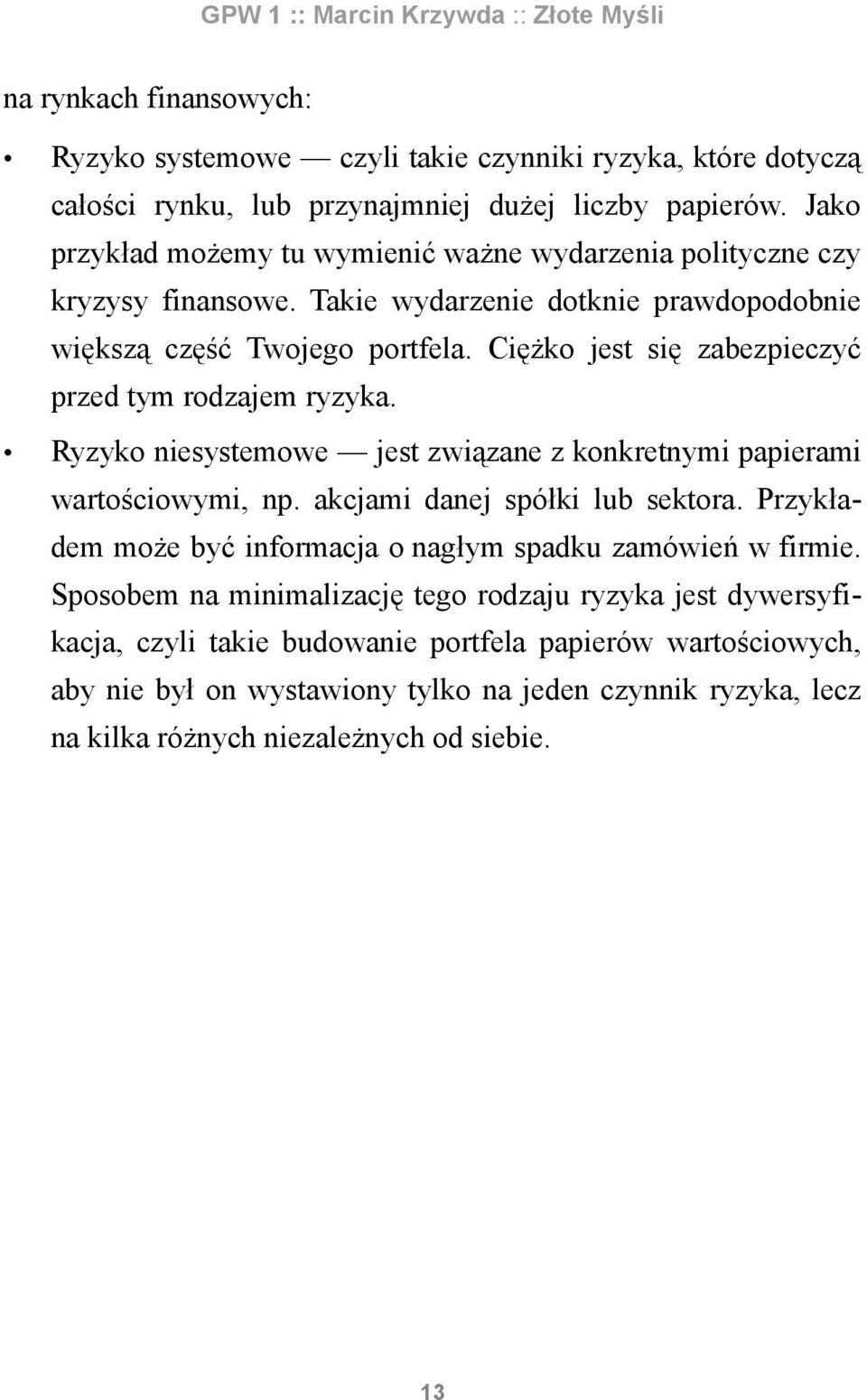 GPW 1 :: Marcin Krzywda :: Złote Myśli

na rynkach finansowych:

• Ryzyko systemowe — czyli takie czynniki ryzyka, które dotyczą całości rynku, lub przynajmniej dużej liczby papierów. Jako przykład możemy tu wymienić ważne wydarzenia polityczne czy kryzysy finansowe. Takie wydarzenie dotknie prawdopodobnie większą część Twojego portfela. Ciężko jest się zabezpieczyć przed tym rodzajem ryzyka.

• Ryzyko niesystemowe — jest związane z konkretnymi papierami wartościowymi, np. akcjami danej spółki lub sektora. Przykładem może być informacja o nagłym spadku zamówień w firmie. Sposobem na minimalizację tego rodzaju ryzyka jest dywersyfikacja, czyli takie budowanie portfela papierów wartościowych, aby nie był on wystawiony tylko na jeden czynnik ryzyka, lecz na kilka różnych niezależnych od siebie.

13